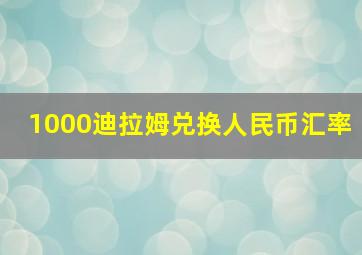 1000迪拉姆兑换人民币汇率